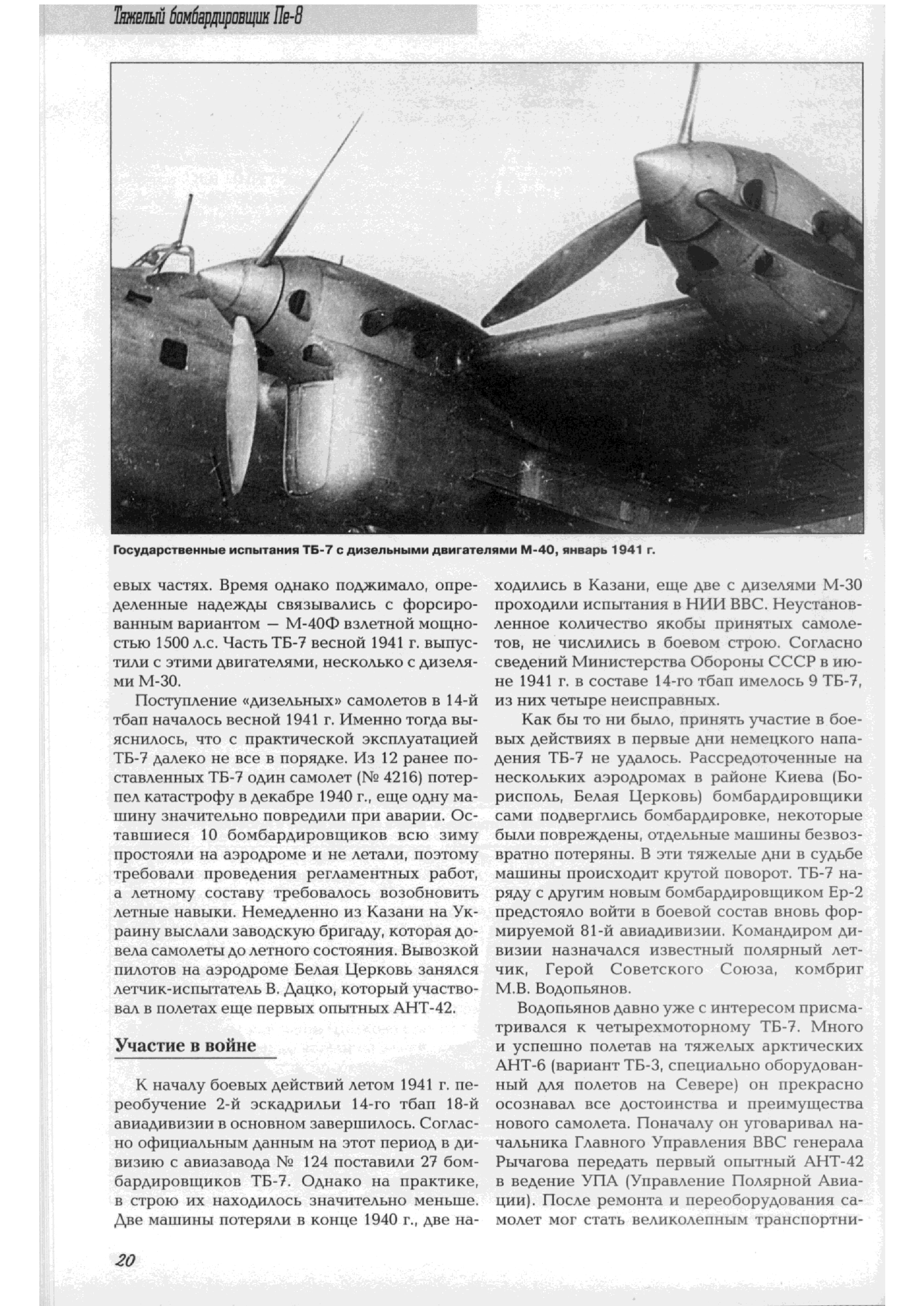 Тяжелый бомбардировщик Пе-8

Государственные испытания ТБ-7 с дизельными двигателями М-40, январь 1941 г.

евых частях. Время однако поджимало, определенные надежды связывались с форсированным вариантом — М-40Ф взлетной мощностью 1500 л.с. Часть ТБ-7 весной 1941 г. выпустили с этими двигателями, несколько с дизелями М-30.

Поступление «дизельных» самолетов в 14-й тбап началось весной 1941 г. Именно тогда выяснилось, что с практической эксплуатацией ТБ-7 далеко не все в порядке. Из 12 ранее поставленных ТБ-7 один самолет (№ 4216) потерпел катастрофу в декабре 1940 г., еще одну машину значительно повредили при аварии. Оставшиеся 10 бомбардировщиков всю зиму простояли на аэродроме и не летали, поэтому требовали проведения регламентных работ, а летному составу требовалось возобновить летные навыки. Немедленно из Казани на Украину выслали заводскую бригаду, которая довела самолеты до летного состояния. Вывозкой пилотов на аэродроме Белая Церковь занялся летчик-испытатель В. Дацко, который участвовал в полетах еще первых опытных АНТ-42.

Участие в войне

К началу боевых действий летом 1941 г. переобучение 2-й эскадрильи 14-го тбап 18-й авиадивизии в основном завершилось. Согласно официальным данным на этот период в дивизию с авиазавода № 124 поставили 27 бомбардировщиков ТБ-7. Однако на практике, в строю их находилось значительно меньше. Две машины потеряли в конце 1940 г., две находились в Казани, еще две с дизелями М-30 проходили испытания в НИИ ВВС. Неустановленное количество якобы принятых самолетов, не числились в боевом строю. Согласно сведений Министерства Обороны СССР в июне 1941 г. в составе 14-го тбап имелось 9 ТБ-7, из них четыре неисправных.

Как бы то ни было, принять участие в боевых действиях в первые дни немецкого нападения ТБ-7 не удалось. Рассредоточенные на нескольких аэродромах в районе Киева (Борисполь, Белая Церковь) бомбардировщики сами подверглись бомбардировке, некоторые были повреждены, отдельные машины безвозвратно потеряны. В эти тяжелые дни в судьбе машины происходит крутой поворот. ТБ-7 наряду с другим новым бомбардировщиком Ер-2 предстояло войти в боевой состав вновь формируемой 81-й авиадивизии. Командиром дивизии назначался известный полярный летчик, Герой Советского Союза, комбриг М.В. Водопьянов.

Водопьянов давно уже с интересом присматривался к четырехмоторному ТБ-7. Много и успешно полетав на тяжелых арктических АНТ-6 (вариант ТБ-3, специально оборудованный для полетов на Севере) он прекрасно осознавал все достоинства и преимущества нового самолета. Поначалу он уговаривал начальника Главного Управления ВВС генерала Рычагова передать первый опытный АНТ-42 в ведение УПА (Управление Полярной Авиации). После ремонта и переоборудования самолет мог стать великолепным транспортни-

20